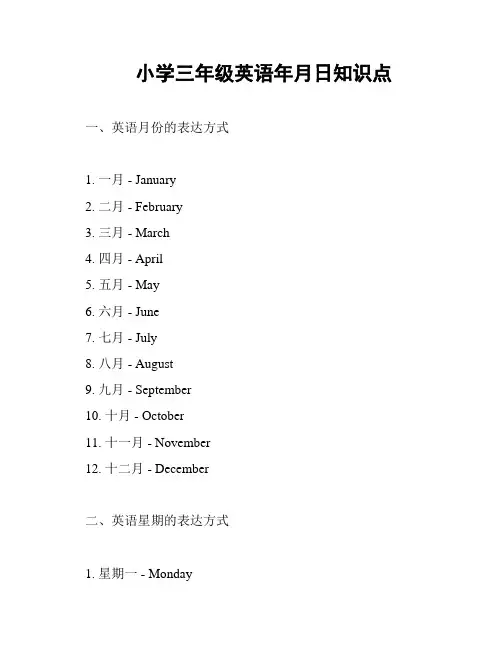 小学三年级英语年月日知识点

一、英语月份的表达方式

1. 一月 - January
2. 二月 - February
3. 三月 - March
4. 四月 - April
5. 五月 - May
6. 六月 - June
7. 七月 - July
8. 八月 - August
9. 九月 - September
10. 十月 - October
11. 十一月 - November
12. 十二月 - December

二、英语星期的表达方式

1. 星期一 - Monday